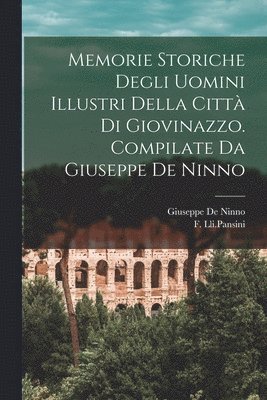 Memorie Storiche Degli Uomini Illustri Della Città Di Giovinazzo. Compilate Da Giuseppe De Ninno

Giuseppe De Ninno
F. Lli.Pansini